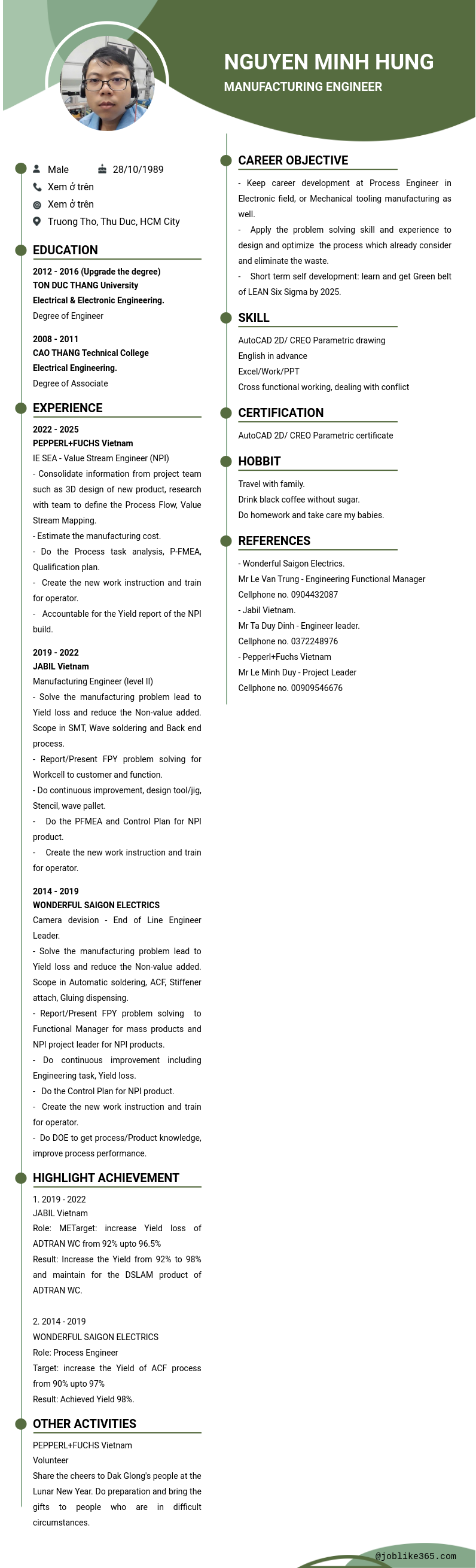 NGUYEN MINH HUNG
MANUFACTURING ENGINEER

Male 28/10/1989
Xem ở trên
Xem ở trên
Truong Tho, Thu Duc, HCM City

EDUCATION

2012 - 2016 (Upgrade the degree)
TON DUC THANG University
Electrical & Electronic Engineering.
Degree of Engineer

2008 - 2011
CAO THANG Technical College
Electrical Engineering.
Degree of Associate

EXPERIENCE

2022 - 2025
PEPPERL+FUCHS Vietnam
IE SEA - Value Stream Engineer (NPI)
- Consolidate information from project team such as 3D design of new product, research with team to define the Process Flow, Value Stream Mapping.
- Estimate the manufacturing cost.
- Do the Process task analysis, P-FMEA, Qualification plan.
- Create the new work instruction and train for operator.
- Accountable for the Yield report of the NPI build.

2019 - 2022
JABIL Vietnam
Manufacturing Engineer (level II)
- Solve the manufacturing problem lead to Yield loss and reduce the Non-value added. Scope in SMT, Wave soldering and Back end process.
- Report/Present FPY problem solving for Workcell to customer and function.
- Do continuous improvement, design tool/jig, Stencil, wave pallet.
- Do the PFMEA and Control Plan for NPI product.
- Create the new work instruction and train for operator.

2014 - 2019
WONDERFUL SAIGON ELECTRICS
Camera devision - End of Line Engineer Leader.
- Solve the manufacturing problem lead to Yield loss and reduce the Non-value added. Scope in Automatic soldering, ACF, Stiffener attach, Gluing dispensing.
- Report/Present FPY problem solving to Functional Manager for mass products and NPI project leader for NPI products.
- Do continuous improvement including Engineering task, Yield loss.
- Do the Control Plan for NPI product.
- Create the new work instruction and train for operator.
- Do DOE to get process/Product knowledge, improve process performance.

HIGHLIGHT ACHIEVEMENT

1. 2019 - 2022
JABIL Vietnam
Role: METarget: increase Yield loss of ADTRAN WC from 92% upto 96.5%
Result: Increase the Yield from 92% to 98% and maintain for the DSLAM product of ADTRAN WC.

2. 2014 - 2019
WONDERFUL SAIGON ELECTRICS
Role: Process Engineer
Target: increase the Yield of ACF process from 90% upto 97%
Result: Achieved Yield 98%.

OTHER ACTIVITIES

PEPPERL+FUCHS Vietnam
Volunteer
Share the cheers to Dak Glong's people at the Lunar New Year. Do preparation and bring the gifts to people who are in difficult circumstances.

CAREER OBJECTIVE

- Keep career development at Process Engineer in Electronic field, or Mechanical tooling manufacturing as well.
- Apply the problem solving skill and experience to design and optimize the process which already consider and eliminate the waste.
- Short term self development: learn and get Green belt of LEAN Six Sigma by 2025.

SKILL

AutoCAD 2D/ CREO Parametric drawing
English in advance
Excel/Work/PPT
Cross functional working, dealing with conflict

CERTIFICATION

AutoCAD 2D/ CREO Parametric certificate

HOBBIT

Travel with family.
Drink black coffee without sugar.
Do homework and take care my babies.

REFERENCES

- Wonderful Saigon Electrics.
Mr Le Van Trung - Engineering Functional Manager
Cellphone no. 0904432087
- Jabil Vietnam.
Mr Ta Duy Dinh - Engineer leader.
Cellphone no. 0372248976
- Pepperl+Fuchs Vietnam
Mr Le Minh Duy - Project Leader
Cellphone no. 00909546676

@joblike365.com